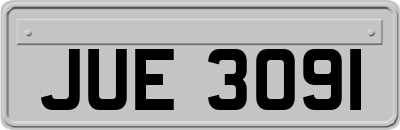 JUE 3091